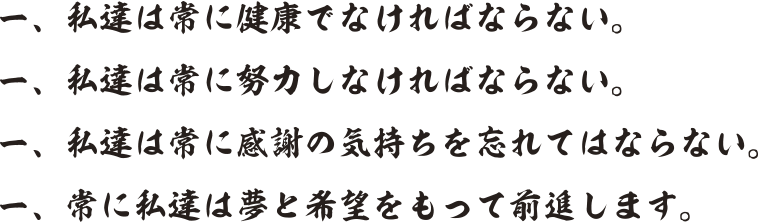 一、私達は常に健康でなければならない。

一、私達は常に努力しなければならない。

一、私達は常に感謝の気持ちを忘れてはならない。

一、常に私達は夢と希望をもって前進します。